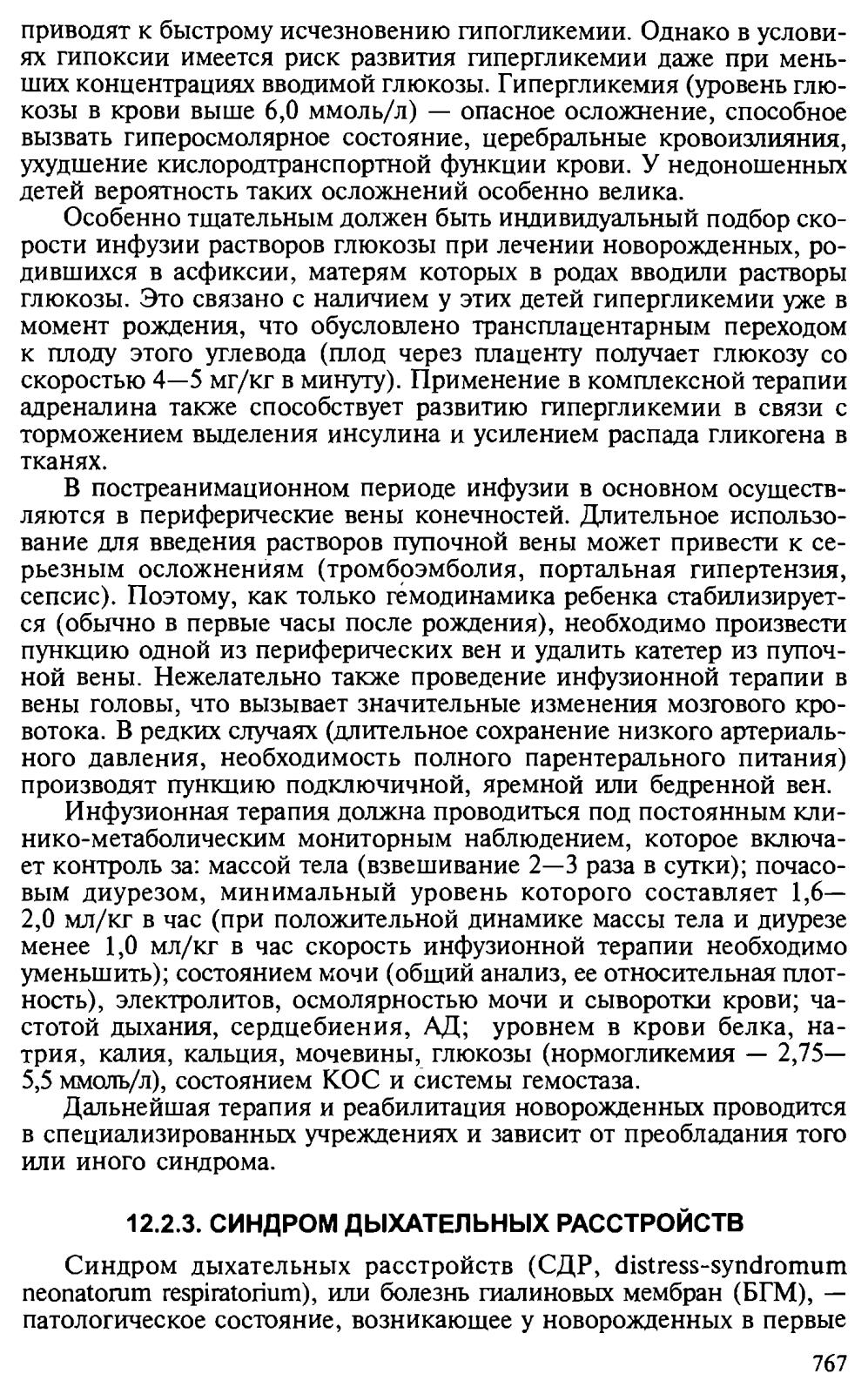 приводят к быстрому исчезновению гипогликемии. Однако в условиях гипоксии имеется риск развития гипергликемии даже при меньших концентрациях вводимой глюкозы. Гипергликемия (уровень глюкозы в крови выше 6,0 ммоль/л) — опасное осложнение, способное вызвать гиперосмолярное состояние, церебральные кровоизлияния, ухудшение кислородтранспортной функции крови. У недоношенных детей вероятность таких осложнений особенно велика.

Особенно тщательным должен быть индивидуальный подбор скорости инфузии растворов глюкозы при лечении новорожденных, родившихся в асфиксии, матерям которых в родах вводили растворы глюкозы. Это связано с наличием у этих детей гипергликемии уже в момент рождения, что обусловлено трансплацентарным переходом к плоду этого углевода (плод через плаценту получает глюкозу со скоростью 4—5 мг/кг в минуту). Применение в комплексной терапии адреналина также способствует развитию гипергликемии в связи с торможением выделения инсулина и усилением распада гликогена в тканях.

В постреанимационном периоде инфузии в основном осуществляются в периферические вены конечностей. Длительное использование для введения растворов пупочной вены может привести к серьезным осложнениям (тромбоэмболия, портальная гипертензия, сепсис). Поэтому, как только гемодинамика ребенка стабилизируется (обычно в первые часы после рождения), необходимо произвести пункцию одной из периферических вен и удалить катетер из пупочной вены. Нежелательно также проведение инфузионной терапии в вены головы, что вызывает значительные изменения мозгового кровотока. В редких случаях (длительное сохранение низкого артериального давления, необходимость полного парентерального питания) производят пункцию подключичной, яремной или бедренной вен.

Инфузионная терапия должна проводиться под постоянным клинико-метаболическим мониторным наблюдением, которое включает контроль за: массой тела (взвешивание 2—3 раза в сутки); почасовым диурезом, минимальный уровень которого составляет 1,6—2,0 мл/кг в час (при положительной динамике массы тела и диурезе менее 1,0 мл/кг в час скорость инфузионной терапии необходимо уменьшить); состоянием мочи (общий анализ, ее относительная плотность), электролитов, осмолярностью мочи и сыворотки крови; частотой дыхания, сердцебиения, АД; уровнем в крови белка, натрия, калия, кальция, мочевины, глюкозы (нормогликемия — 2,75—5,5 ммоль/л), состоянием КОС и системы гемостаза.

Дальнейшая терапия и реабилитация новорожденных проводится в специализированных учреждениях и зависит от преобладания того или иного синдрома.

12.2.3. СИНДРОМ ДЫХАТЕЛЬНЫХ РАССТРОЙСТВ

Синдром дыхательных расстройств (СДР, distress-syndromum neonatorum respiratorium), или болезнь гиалиновых мембран (БГМ), — патологическое состояние, возникающее у новорожденных в первые

767